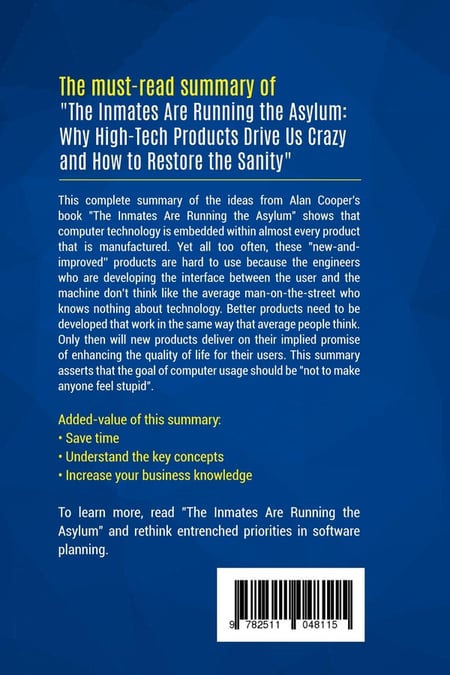 The must-read summary of
"The Inmates Are Running the Asylum: Why High-Tech Products Drive Us Crazy and How to Restore the Sanity"

This complete summary of the ideas from Alan Cooper's book "The Inmates Are Running the Asylum" shows that computer technology is embedded within almost every product that is manufactured. Yet all too often, these "new-and-improved" products are hard to use because the engineers who are developing the interface between the user and the machine don't think like the average man-on-the-street who knows nothing about technology. Better products need to be developed that work in the same way that average people think. Only then will new products deliver on their implied promise of enhancing the quality of life for their users. This summary asserts that the goal of computer usage should be "not to make anyone feel stupid".

Added-value of this summary:
• Save time
• Understand the key concepts
• Increase your business knowledge

To learn more, read "The Inmates Are Running the Asylum" and rethink entrenched priorities in software planning.

9 782511 048115